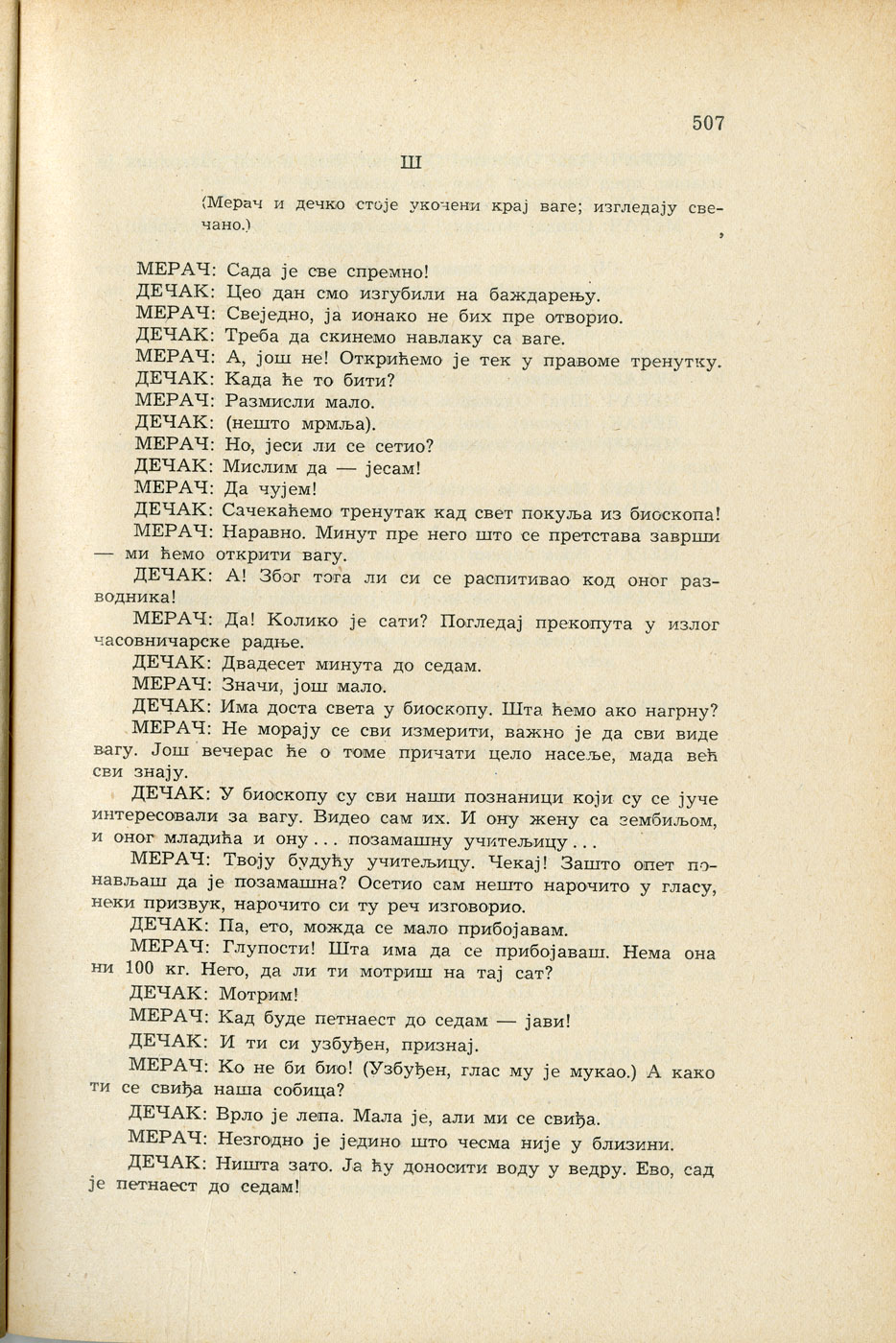 507

III

(Мерач и дечко стоје укочени крај ваге; изгледају свечано.)

МЕРАЧ: Сада је све спремно!
ДЕЧАК: Цео дан смо изгубили на баждарењу.
МЕРАЧ: Свеједно, ја ионако не бих пре отворио.
ДЕЧАК: Треба да скинемо навлаку са ваге.
МЕРАЧ: А, још не! Открићемо је тек у правоме тренутку.
ДЕЧАК: Када ће то бити?
МЕРАЧ: Размисли мало.
ДЕЧАК: (нешто мрмља).
МЕРАЧ: Но, јеси ли се сетио?
ДЕЧАК: Мислим да — јесам!
МЕРАЧ: Да чујем!
ДЕЧАК: Сачекаћемо тренутак кад свет покуља из биоскопа!
МЕРАЧ: Наравно. Минут пре него што се претстава заврши — ми ћемо открити вагу.
ДЕЧАК: А! Због тога ли си се распитивао код оног разводника!
МЕРАЧ: Да! Колико је сати? Погледај прекопута у излог часовничарске радње.
ДЕЧАК: Двадесет минута до седам.
МЕРАЧ: Значи, још мало.
ДЕЧАК: Има доста света у биоскопу. Шта ћемо ако нагрну?
МЕРАЧ: Не морају се сви измерити, важно је да сви виде вагу. Још вечерас ће о томе причати цело насеље, мада већ сви знају.
ДЕЧАК: У биоскопу су сви наши познаници који су се јуче интересовали за вагу. Видео сам их. И ону жену са зембиљом, и оног младића и ону... позамашну учитељицу...
МЕРАЧ: Твоју будућу учитељицу. Чекај! Зашто опет понављаш да је позамашна? Осетио сам нешто нарочито у гласу, неки призвук, нарочито си ту реч изговорио.
ДЕЧАК: Па, ето, можда се мало прибојавам.
МЕРАЧ: Глупости! Шта има да се прибојаваш. Нема она ни 100 кг. Него, да ли ти мотриш на тај сат?
ДЕЧАК: Мотрим!
МЕРАЧ: Кад буде петнаест до седам — јави!
ДЕЧАК: И ти си узбуђен, признај.
МЕРАЧ: Ко не би био! (Узбуђен, глас му је мукао.) А како ти се свиђа наша собица?
ДЕЧАК: Врло је лепа. Мала је, али ми се свиђа.
МЕРАЧ: Незгодно је једино што чесма није у близини.
ДЕЧАК: Ништа зато. Ја ћу доносити воду у ведру. Ево, сад је петнаест до седам!